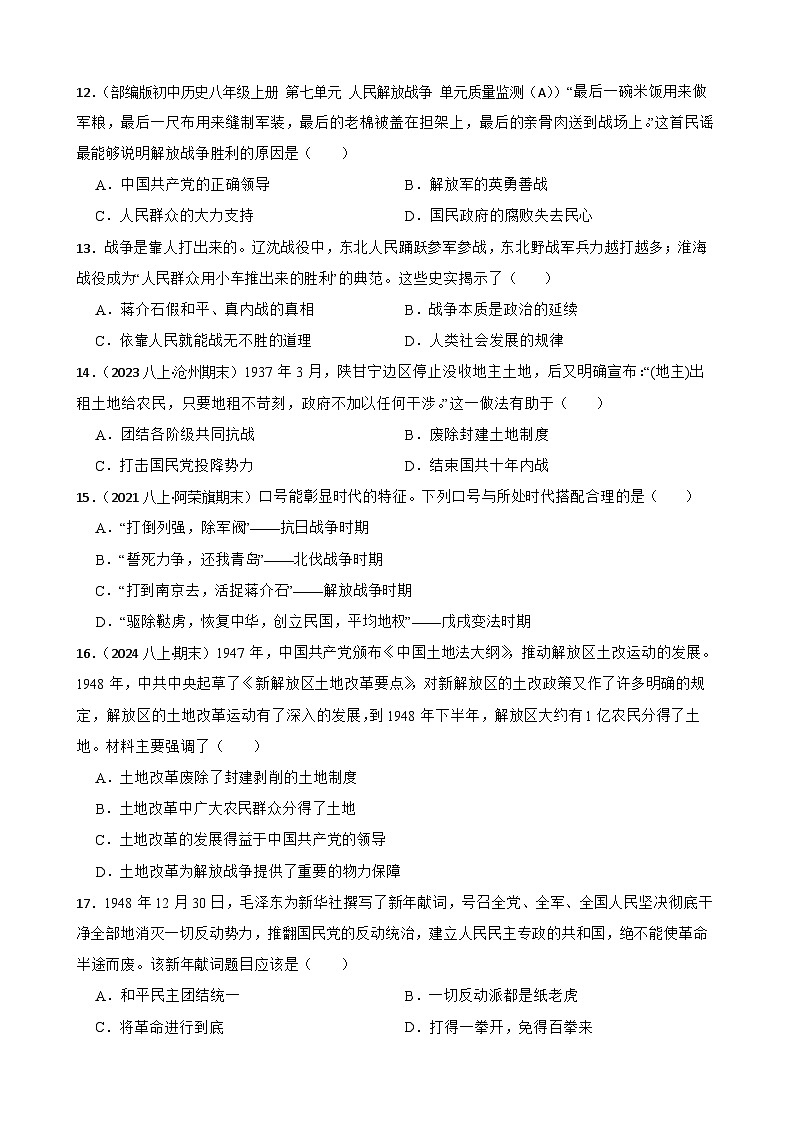 12.（部编版初中历史八年级上册 第七单元 人民解放战争 单元质量监测（A））“最后一碗米饭用来做军粮，最后一尺布用来缝制军装，最后的老棉被盖在担架上，最后的亲骨肉送到战场上。”这首民谣最能够说明解放战争胜利的原因是（　　）

A．中国共产党的正确领导　　B．解放军的英勇善战

C．人民群众的大力支持　　D．国民政府的腐败失去民心

13．战争是靠人打出来的。辽沈战役中，东北人民踊跃参军参战，东北野战军兵力越打越多；淮海战役成为“人民群众用小车推出来的胜利”的典范。这些史实揭示了（　　）

A．蒋介石假和平、真内战的真相　　B．战争本质是政治的延续

C．依靠人民就能战无不胜的道理　　D．人类社会发展的规律

14．（2023 八上·沧州期末）1937 年 3 月，陕甘宁边区停止没收地主土地，后又明确宣布：“(地主)出租土地给农民，只要地租不苛刻，政府不加以任何干涉。”这一做法有助于（　　）

A．团结各阶级共同抗战　　B．废除封建土地制度

C．打击国民党投降势力　　D．结束国共十年内战

15．（2021 八上·阿荣旗期末）口号能彰显时代的特征。下列口号与所处时代搭配合理的是（　　）

A．“打倒列强，除军阀”——抗日战争时期

B．“誓死力争，还我青岛”——北伐战争时期

C．“打到南京去，活捉蒋介石”——解放战争时期

D．“驱除鞑虏，恢复中华，创立民国，平均地权”——戊戌变法时期

16．（2024 八上·期末）1947 年，中国共产党颁布《中国土地法大纲》，推动解放区土改运动的发展。1948 年，中共中央起草了《新解放区土地改革要点》，对新解放区的土改政策又作了许多明确的规定，解放区的土地改革运动有了深入的发展，到 1948 年下半年，解放区大约有 1 亿农民分得了土地。材料主要强调了（　　）

A．土地改革废除了封建剥削的土地制度

B．土地改革中广大农民群众分得了土地

C．土地改革的发展得益于中国共产党的领导

D．土地改革为解放战争提供了重要的物力保障

17．1948 年 12 月 30 日，毛泽东为新华社撰写了新年献词，号召全党、全军、全国人民坚决彻底干净全部地消灭一切反动势力，推翻国民党的反动统治，建立人民民主专政的共和国，绝不能使革命半途而废。该新年献词题目应该是（　　）

A．和平民主团结统一　　B．一切反动派都是纸老虎

C．将革命进行到底　　D．打得一拳开，免得百拳来